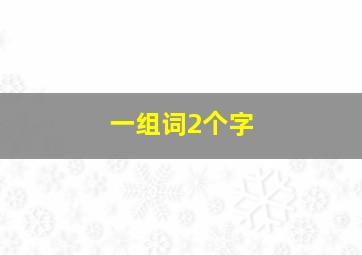 一组词2个字